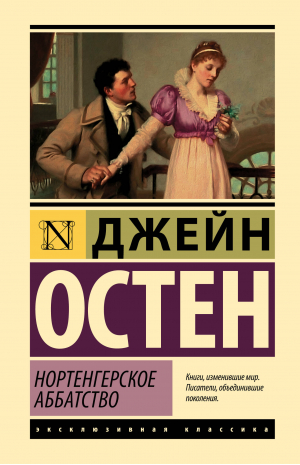 N

ДЖЕЙН

ОСТЕН

НОРТЕНГЕРСКОЕ АББАТСТВО

Книги, изменившие мир. Писатели, объединившие поколения.

ЭКСКЛЮЗИВНАЯ КЛАССИКА